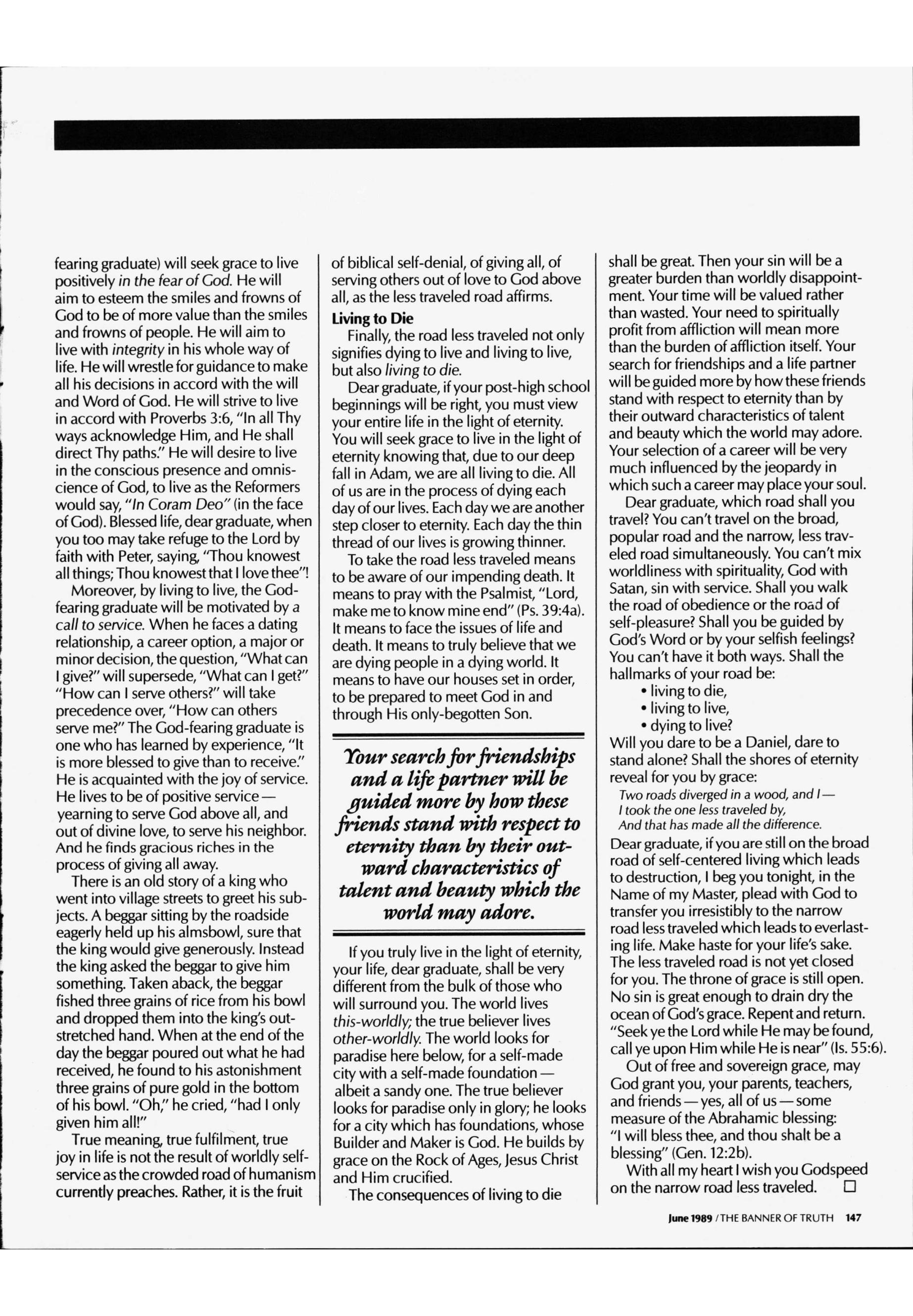 fearing graduate) will seek grace to live positively in the fear of God. He will aim to esteem the smiles and frowns of God to be of more value than the smiles and frowns of people. He will aim to live with integrity in his whole way of life. He will wrestle for guidance to make all his decisions in accord with the will and Word of God. He will strive to live in accord with Proverbs 3:6, "In all Thy ways acknowledge Him, and He shall direct Thy paths." He will desire to live in the conscious presence and omniscience of God, to live as the Reformers would say, "In Coram Deo" (in the face of God). Blessed life, dear graduate, when you too may take refuge to the Lord by faith with Peter, saying, "Thou knowest all things; Thou knowest that I love thee"!

Moreover, by living to live, the God-fearing graduate will be motivated by a call to service. When he faces a dating relationship, a career option, a major or minor decision, the question, "What can I give?" will supersede, "What can I get?" "How can I serve others?" will take precedence over, "How can others serve me?" The God-fearing graduate is one who has learned by experience, "It is more blessed to give than to receive." He is acquainted with the joy of service. He lives to be of positive service — yearning to serve God above all, and out of divine love, to serve his neighbor. And he finds gracious riches in the process of giving all away.

There is an old story of a king who went into village streets to greet his subjects. A beggar sitting by the roadside eagerly held up his almsbowl, sure that the king would give generously. Instead the king asked the beggar to give him something. Taken aback, the beggar fished three grains of rice from his bowl and dropped them into the king's outstretched hand. When at the end of the day the beggar poured out what he had received, he found to his astonishment three grains of pure gold in the bottom of his bowl. "Oh," he cried, "had I only given him all!"

True meaning, true fulfilment, true joy in life is not the result of worldly self-service as the crowded road of humanism currently preaches. Rather, it is the fruit of biblical self-denial, of giving all, of serving others out of love to God above all, as the less traveled road affirms.

Living to Die

Finally, the road less traveled not only signifies dying to live and living to live, but also living to die.

Dear graduate, if your post-high school beginnings will be right, you must view your entire life in the light of eternity. You will seek grace to live in the light of eternity knowing that, due to our deep fall in Adam, we are all living to die. All of us are in the process of dying each day of our lives. Each day we are another step closer to eternity. Each day the thin thread of our lives is growing thinner.

To take the road less traveled means to be aware of our impending death. It means to pray with the Psalmist, "Lord, make me to know mine end" (Ps. 39:4a). It means to face the issues of life and death. It means to truly believe that we are dying people in a dying world. It means to have our houses set in order, to be prepared to meet God in and through His only-begotten Son.

Your search for friendships and a life partner will be guided more by how these friends stand with respect to eternity than by their outward characteristics of talent and beauty which the world may adore.

If you truly live in the light of eternity, your life, dear graduate, shall be very different from the bulk of those who will surround you. The world lives this-worldly; the true believer lives other-worldly. The world looks for paradise here below, for a self-made city with a self-made foundation — albeit a sandy one. The true believer looks for paradise only in glory; he looks for a city which has foundations, whose Builder and Maker is God. He builds by grace on the Rock of Ages, Jesus Christ and Him crucified.

The consequences of living to die shall be great. Then your sin will be a greater burden than worldly disappointment. Your time will be valued rather than wasted. Your need to spiritually profit from affliction will mean more than the burden of affliction itself. Your search for friendships and a life partner will be guided more by how these friends stand with respect to eternity than by their outward characteristics of talent and beauty which the world may adore. Your selection of a career will be very much influenced by the jeopardy in which such a career may place your soul.

Dear graduate, which road shall you travel? You can't travel on the broad, popular road and the narrow, less traveled road simultaneously. You can't mix worldliness with spirituality, God with Satan, sin with service. Shall you walk the road of obedience or the road of self-pleasure? Shall you be guided by God's Word or by your selfish feelings? You can't have it both ways. Shall the hallmarks of your road be:
• living to die,
• living to live,
• dying to live?
Will you dare to be a Daniel, dare to stand alone? Shall the shores of eternity reveal for you by grace:
Two roads diverged in a wood, and I —
I took the one less traveled by,
And that has made all the difference.
Dear graduate, if you are still on the broad road of self-centered living which leads to destruction, I beg you tonight, in the Name of my Master, plead with God to transfer you irresistibly to the narrow road less traveled which leads to everlasting life. Make haste for your life's sake. The less traveled road is not yet closed for you. The throne of grace is still open. No sin is great enough to drain dry the ocean of God's grace. Repent and return. "Seek ye the Lord while He may be found, call ye upon Him while He is near" (Is. 55:6).

Out of free and sovereign grace, may God grant you, your parents, teachers, and friends — yes, all of us — some measure of the Abrahamic blessing: "I will bless thee, and thou shalt be a blessing" (Gen. 12:2b).

With all my heart I wish you Godspeed on the narrow road less traveled. □

June 1989 / THE BANNER OF TRUTH 147